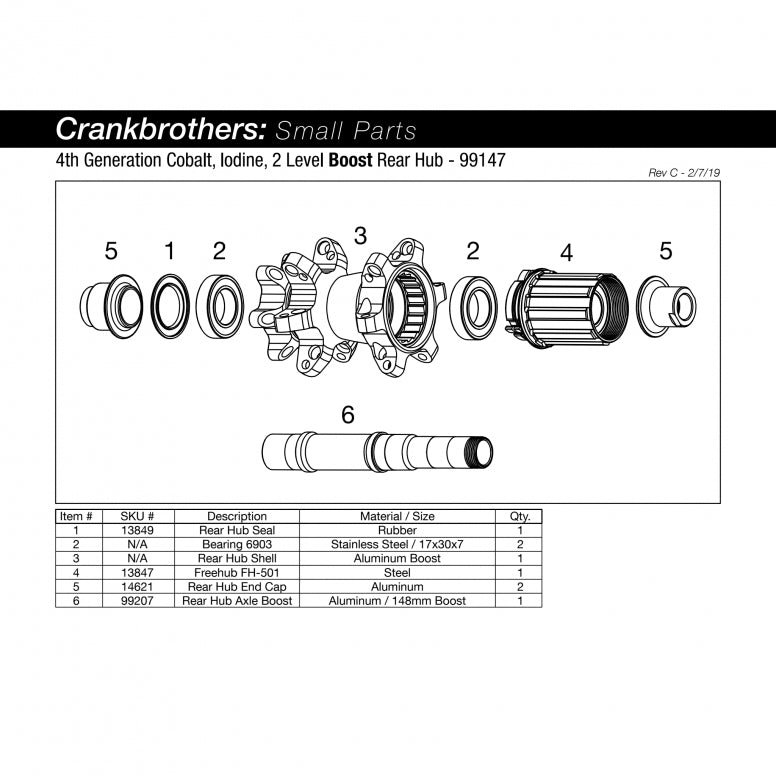 Crankbrothers: Small Parts

4th Generation Cobalt, Iodine, 2 Level Boost Rear Hub - 99147

Rev C - 2/7/19

5 1 2 3 2 4 5

6

| Item # | SKU # | Description | Material / Size | Qty. |
|---|---|---|---|---|
| 1 | 13849 | Rear Hub Seal | Rubber | 1 |
| 2 | N/A | Bearing 6903 | Stainless Steel / 17x30x7 | 2 |
| 3 | N/A | Rear Hub Shell | Aluminum Boost | 1 |
| 4 | 13847 | Freehub FH-501 | Steel | 1 |
| 5 | 14621 | Rear Hub End Cap | Aluminum | 2 |
| 6 | 99207 | Rear Hub Axle Boost | Aluminum / 148mm Boost | 1 |